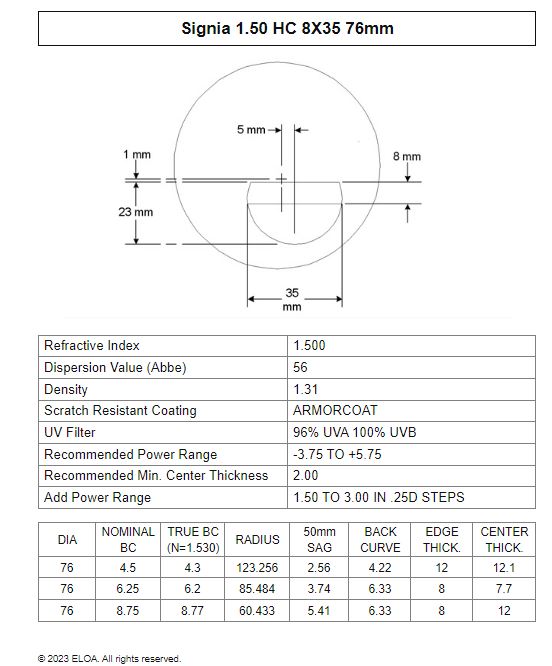 Signia 1.50 HC 8X35 76mm

5 mm
1 mm
8 mm
23 mm
35 mm

| Refractive Index | 1.500 |
|---|---|
| Dispersion Value (Abbe) | 56 |
| Density | 1.31 |
| Scratch Resistant Coating | ARMORCOAT |
| UV Filter | 96% UVA 100% UVB |
| Recommended Power Range | -3.75 TO +5.75 |
| Recommended Min. Center Thickness | 2.00 |
| Add Power Range | 1.50 TO 3.00 IN .25D STEPS |

| DIA | NOMINAL BC | TRUE BC (N=1.530) | RADIUS | 50mm SAG | BACK CURVE | EDGE THICK. | CENTER THICK. |
|---|---|---|---|---|---|---|---|
| 76 | 4.5 | 4.3 | 123.256 | 2.56 | 4.22 | 12 | 12.1 |
| 76 | 6.25 | 6.2 | 85.484 | 3.74 | 6.33 | 8 | 7.7 |
| 76 | 8.75 | 8.77 | 60.433 | 5.41 | 6.33 | 8 | 12 |

© 2023 ELOA. All rights reserved.